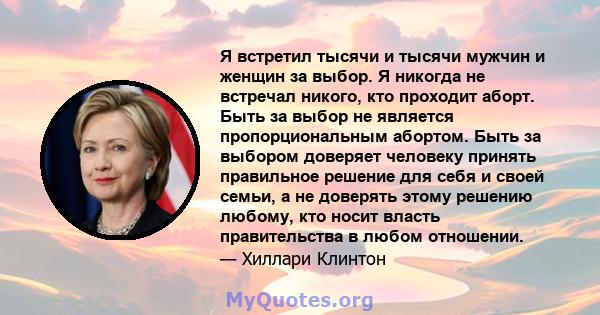 Я встретил тысячи и тысячи мужчин и женщин за выбор. Я никогда не встречал никого, кто проходит аборт. Быть за выбор не является пропорциональным абортом. Быть за выбором доверяет человеку принять правильное решение для себя и своей семьи, а не доверять этому решению любому, кто носит власть правительства в любом отношении.
— Хиллари Клинтон

MyQuotes.org